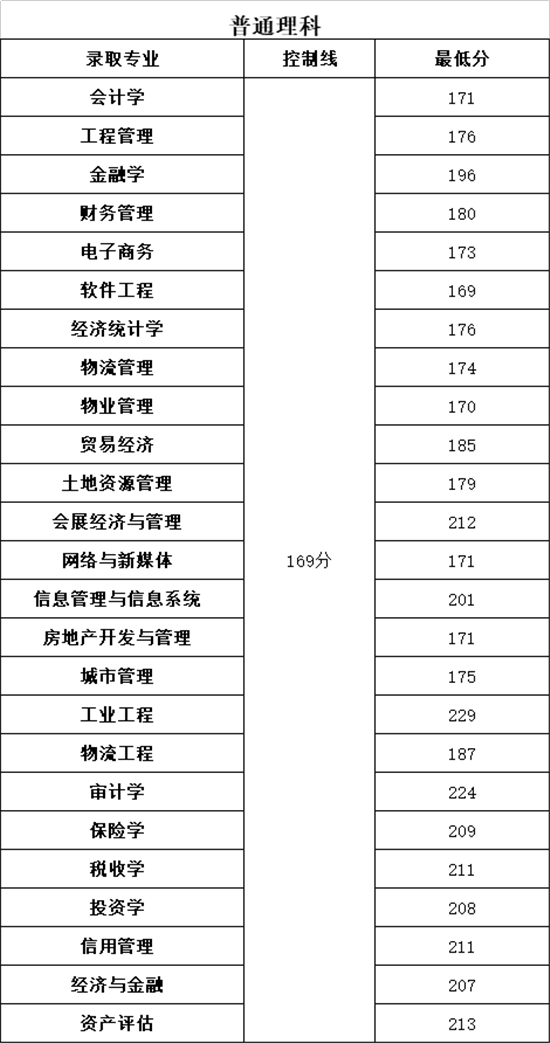 普通理科

| 录取专业 | 控制线 | 最低分 |
|---|---|---|
| 会计学 | 169分 | 171 |
| 工程管理 | | 176 |
| 金融学 | | 196 |
| 财务管理 | | 180 |
| 电子商务 | | 173 |
| 软件工程 | | 169 |
| 经济统计学 | | 176 |
| 物流管理 | | 174 |
| 物业管理 | | 170 |
| 贸易经济 | | 185 |
| 土地资源管理 | | 179 |
| 会展经济与管理 | | 212 |
| 网络与新媒体 | | 171 |
| 信息管理与信息系统 | | 201 |
| 房地产开发与管理 | | 171 |
| 城市管理 | | 175 |
| 工业工程 | | 229 |
| 物流工程 | | 187 |
| 审计学 | | 224 |
| 保险学 | | 209 |
| 税收学 | | 211 |
| 投资学 | | 208 |
| 信用管理 | | 211 |
| 经济与金融 | | 207 |
| 资产评估 | | 213 |